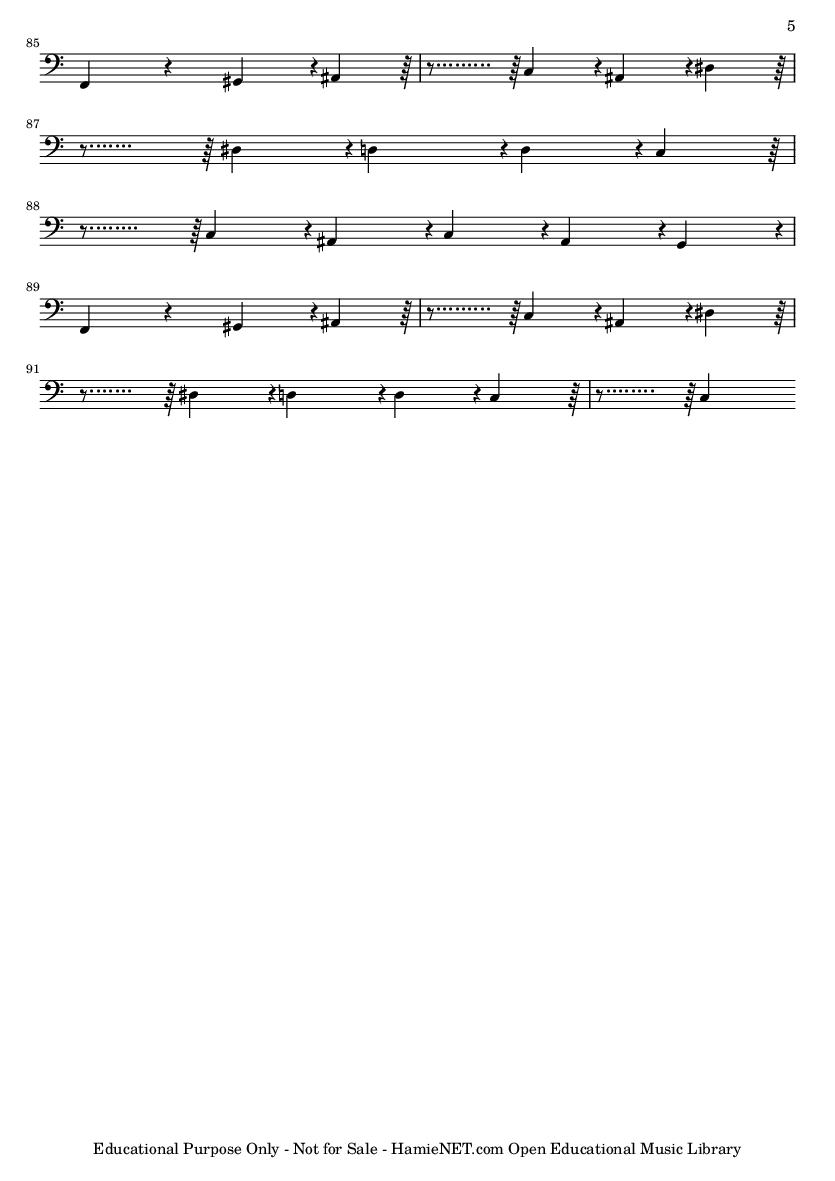 5

85

87

88

89

91

Educational Purpose Only - Not for Sale - HamieNET.com Open Educational Music Library